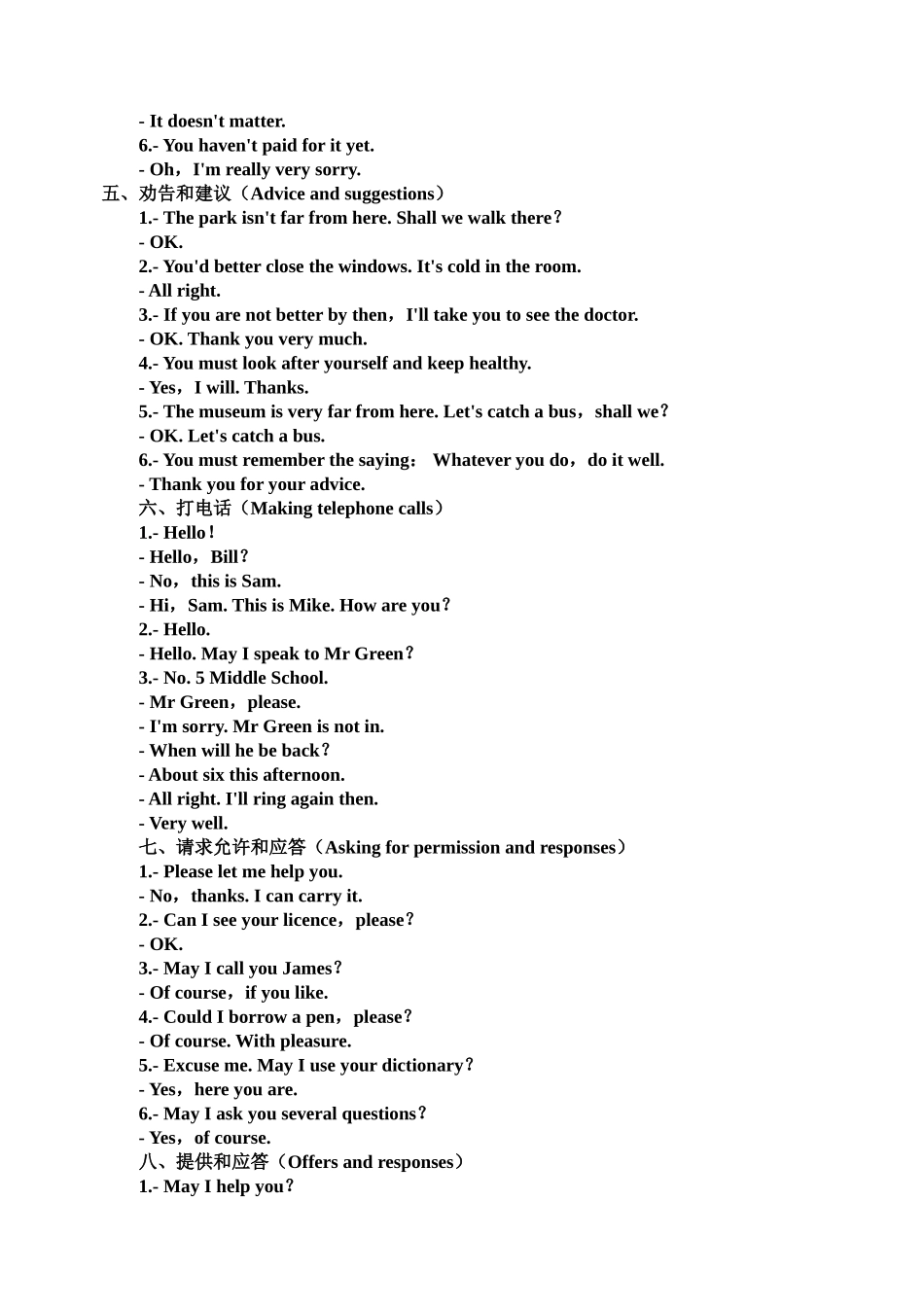 - It doesn't matter.

6.- You haven't paid for it yet.

- Oh，I'm really very sorry.

五、劝告和建议（Advice and suggestions）

1.- The park isn't far from here. Shall we walk there？

- OK.

2.- You'd better close the windows. It's cold in the room.

- All right.

3.- If you are not better by then，I'll take you to see the doctor.

- OK. Thank you very much.

4.- You must look after yourself and keep healthy.

- Yes，I will. Thanks.

5.- The museum is very far from here. Let's catch a bus，shall we？

- OK. Let's catch a bus.

6.- You must remember the saying： Whatever you do，do it well.

- Thank you for your advice.

六、打电话（Making telephone calls）

1.- Hello！

- Hello，Bill？

- No，this is Sam.

- Hi，Sam. This is Mike. How are you？

2.- Hello.

- Hello. May I speak to Mr Green？

3.- No. 5 Middle School.

- Mr Green，please.

- I'm sorry. Mr Green is not in.

- When will he be back？

- About six this afternoon.

- All right. I'll ring again then.

- Very well.

七、请求允许和应答（Asking for permission and responses）

1.- Please let me help you.

- No，thanks. I can carry it.

2.- Can I see your licence，please？

- OK.

3.- May I call you James？

- Of course，if you like.

4.- Could I borrow a pen，please？

- Of course. With pleasure.

5.- Excuse me. May I use your dictionary？

- Yes，here you are.

6.- May I ask you several questions？

- Yes，of course.

八、提供和应答（Offers and responses）

1.- May I help you？